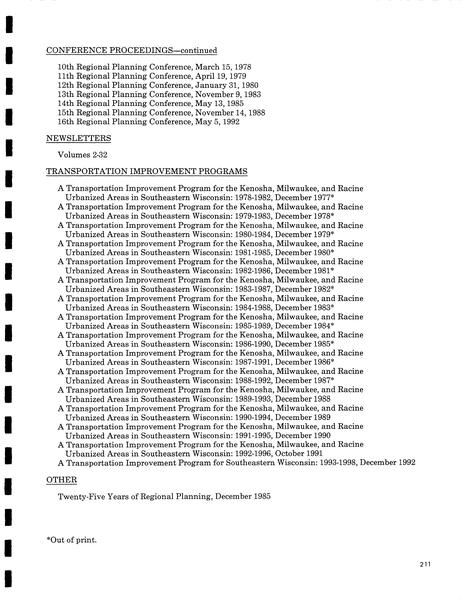 CONFERENCE PROCEEDINGS—continued

10th Regional Planning Conference, March 15, 1978
11th Regional Planning Conference, April 19, 1979
12th Regional Planning Conference, January 31, 1980
13th Regional Planning Conference, November 9, 1983
14th Regional Planning Conference, May 13, 1985
15th Regional Planning Conference, November 14, 1988
16th Regional Planning Conference, May 5, 1992

NEWSLETTERS

Volumes 2-32

TRANSPORTATION IMPROVEMENT PROGRAMS

A Transportation Improvement Program for the Kenosha, Milwaukee, and Racine Urbanized Areas in Southeastern Wisconsin: 1978-1982, December 1977*
A Transportation Improvement Program for the Kenosha, Milwaukee, and Racine Urbanized Areas in Southeastern Wisconsin: 1979-1983, December 1978*
A Transportation Improvement Program for the Kenosha, Milwaukee, and Racine Urbanized Areas in Southeastern Wisconsin: 1980-1984, December 1979*
A Transportation Improvement Program for the Kenosha, Milwaukee, and Racine Urbanized Areas in Southeastern Wisconsin: 1981-1985, December 1980*
A Transportation Improvement Program for the Kenosha, Milwaukee, and Racine Urbanized Areas in Southeastern Wisconsin: 1982-1986, December 1981*
A Transportation Improvement Program for the Kenosha, Milwaukee, and Racine Urbanized Areas in Southeastern Wisconsin: 1983-1987, December 1982*
A Transportation Improvement Program for the Kenosha, Milwaukee, and Racine Urbanized Areas in Southeastern Wisconsin: 1984-1988, December 1983*
A Transportation Improvement Program for the Kenosha, Milwaukee, and Racine Urbanized Areas in Southeastern Wisconsin: 1985-1989, December 1984*
A Transportation Improvement Program for the Kenosha, Milwaukee, and Racine Urbanized Areas in Southeastern Wisconsin: 1986-1990, December 1985*
A Transportation Improvement Program for the Kenosha, Milwaukee, and Racine Urbanized Areas in Southeastern Wisconsin: 1987-1991, December 1986*
A Transportation Improvement Program for the Kenosha, Milwaukee, and Racine Urbanized Areas in Southeastern Wisconsin: 1988-1992, December 1987*
A Transportation Improvement Program for the Kenosha, Milwaukee, and Racine Urbanized Areas in Southeastern Wisconsin: 1989-1993, December 1988
A Transportation Improvement Program for the Kenosha, Milwaukee, and Racine Urbanized Areas in Southeastern Wisconsin: 1990-1994, December 1989
A Transportation Improvement Program for the Kenosha, Milwaukee, and Racine Urbanized Areas in Southeastern Wisconsin: 1991-1995, December 1990
A Transportation Improvement Program for the Kenosha, Milwaukee, and Racine Urbanized Areas in Southeastern Wisconsin: 1992-1996, October 1991
A Transportation Improvement Program for Southeastern Wisconsin: 1993-1998, December 1992

OTHER

Twenty-Five Years of Regional Planning, December 1985

*Out of print.

211